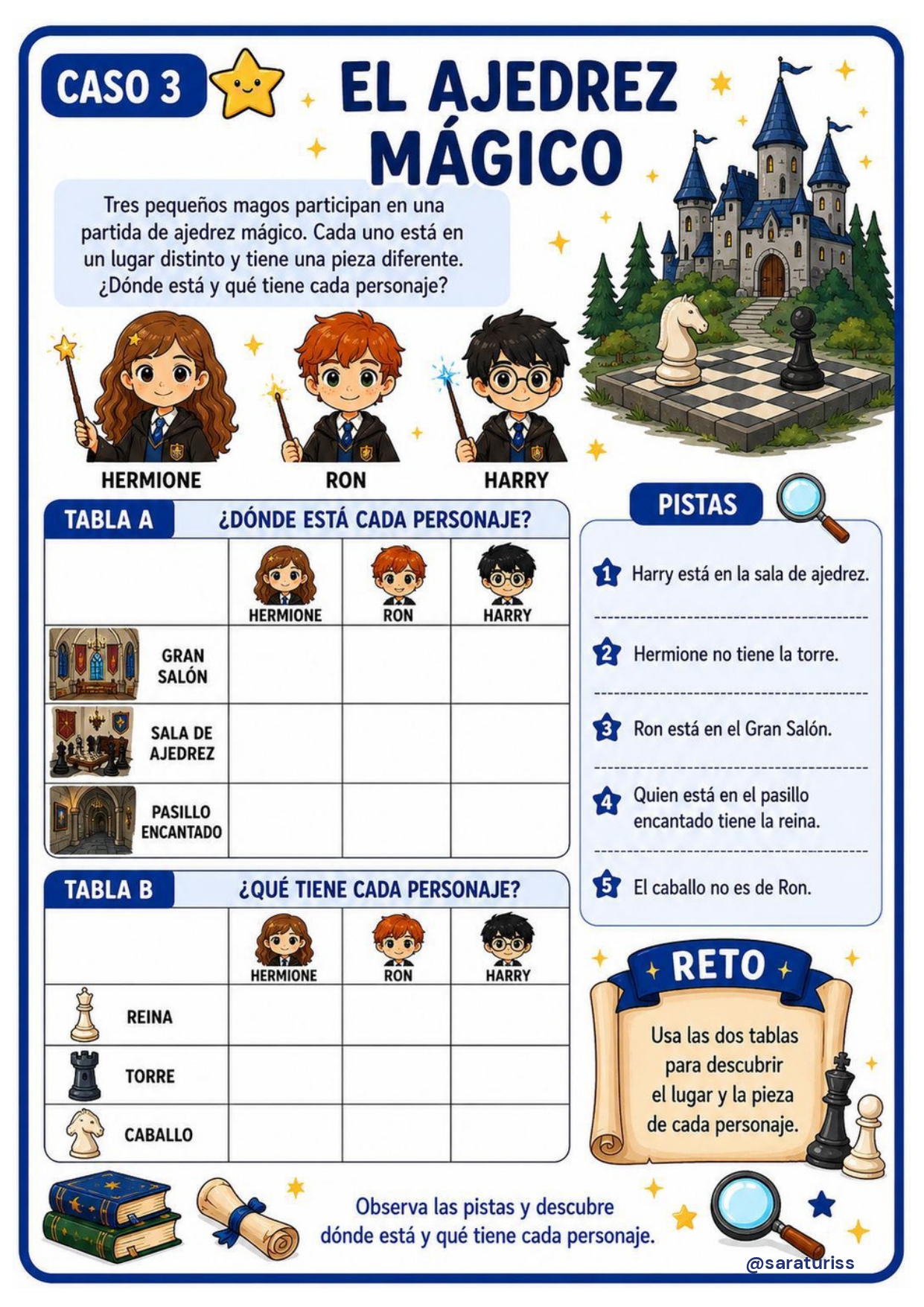 CASO 3

EL AJEDREZ MÁGICO

Tres pequeños magos participan en una partida de ajedrez mágico. Cada uno está en un lugar distinto y tiene una pieza diferente. ¿Dónde está y qué tiene cada personaje?

HERMIONE
RON
HARRY

TABLA A ¿DÓNDE ESTÁ CADA PERSONAJE?

| | HERMIONE | RON | HARRY |
|---|---|---|---|
| GRAN SALÓN | | | |
| SALA DE AJEDREZ | | | |
| PASILLO ENCANTADO | | | |

TABLA B ¿QUÉ TIENE CADA PERSONAJE?

| | HERMIONE | RON | HARRY |
|---|---|---|---|
| REINA | | | |
| TORRE | | | |
| CABALLO | | | |

PISTAS

1 Harry está en la sala de ajedrez.

2 Hermione no tiene la torre.

3 Ron está en el Gran Salón.

4 Quien está en el pasillo encantado tiene la reina.

5 El caballo no es de Ron.

RETO

Usa las dos tablas para descubrir el lugar y la pieza de cada personaje.

Observa las pistas y descubre dónde está y qué tiene cada personaje.

@saraturiss